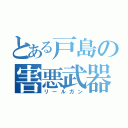 とある戸島の
害悪武器
リールガン